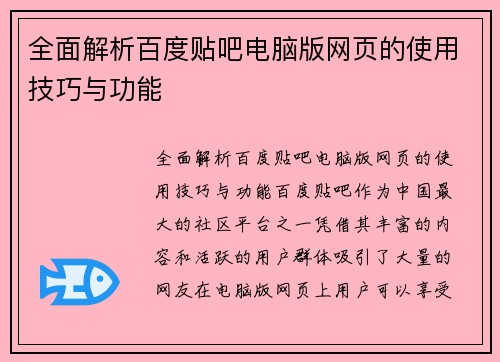 全面解析百度贴吧电脑版网页的使用技巧与功能

全面解析百度贴吧电脑版网页的使用技巧与功能百度贴吧作为中国最大的社区平台之一凭借其丰富的内容和活跃的用户群体吸引了大量的网友在电脑版网页上用户可以享受